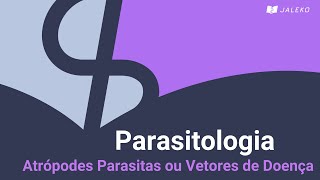 JALEKO

Parasitologia

Atrópodes Parasitas ou Vetores de Doença